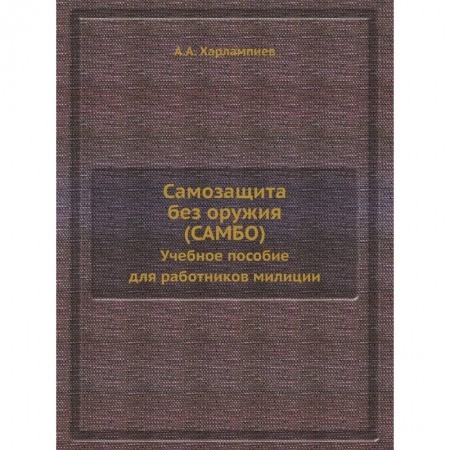 А.А. Харлампиев

Самозащита
без оружия
(САМБО)
Учебное пособие
для работников милиции